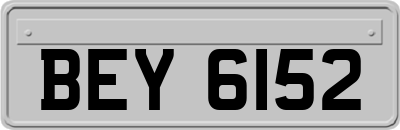 BEY 6152